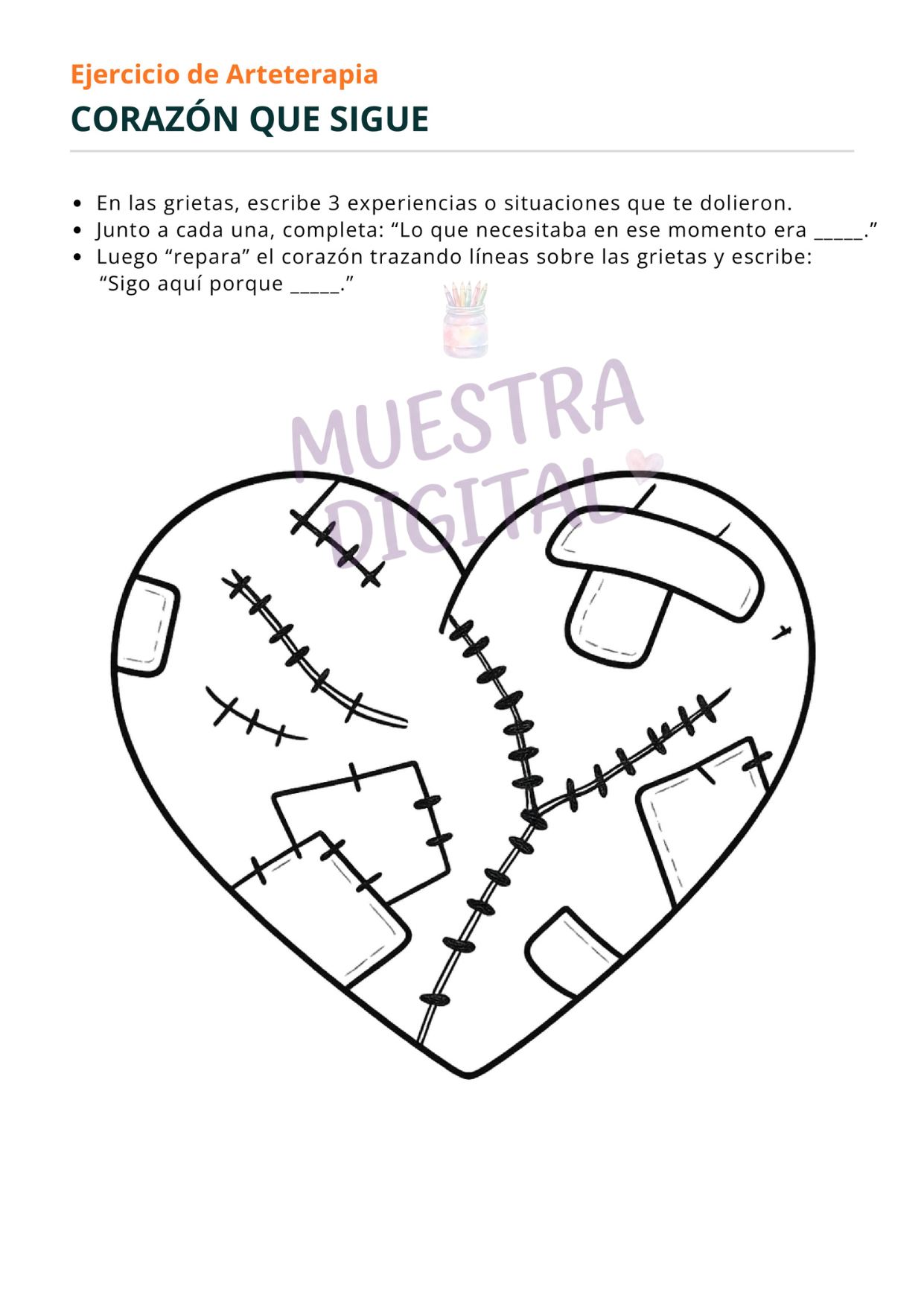 Ejercicio de Arteterapia
CORAZÓN QUE SIGUE

- En las grietas, escribe 3 experiencias o situaciones que te dolieron.
- Junto a cada una, completa: “Lo que necesitaba en ese momento era _____.”
- Luego “repara” el corazón trazando líneas sobre las grietas y escribe: “Sigo aquí porque _____.”

MUESTRA DIGITAL